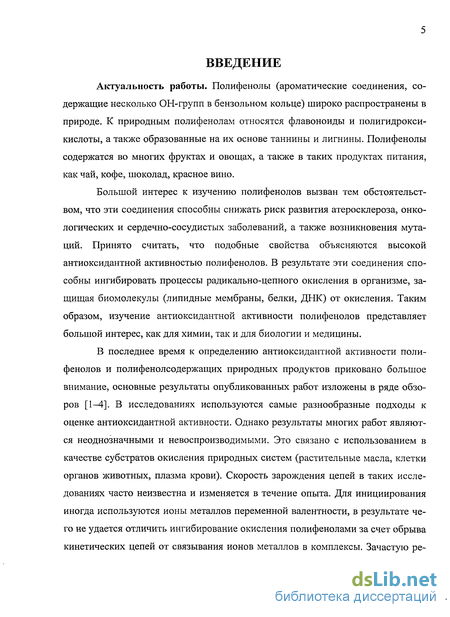 5

ВВЕДЕНИЕ

Актуальность работы. Полифенолы (ароматические соединения, содержащие несколько ОН-групп в бензольном кольце) широко распространены в природе. К природным полифенолам относятся флавоноиды и полигидроксикислоты, а также образованные на их основе таннины и лигнины. Полифенолы содержатся во многих фруктах и овощах, а также в таких продуктах питания, как чай, кофе, шоколад, красное вино.

Большой интерес к изучению полифенолов вызван тем обстоятельством, что эти соединения способны снижать риск развития атеросклероза, онкологических и сердечно-сосудистых заболеваний, а также возникновения мутаций. Принято считать, что подобные свойства объясняются высокой антиоксидантной активностью полифенолов. В результате эти соединения способны ингибировать процессы радикально-цепного окисления в организме, защищая биомолекулы (липидные мембраны, белки, ДНК) от окисления. Таким образом, изучение антиоксидантной активности полифенолов представляет большой интерес, как для химии, так и для биологии и медицины.

В последнее время к определению антиоксидантной активности полифенолов и полифенолсодержащих природных продуктов приковано большое внимание, основные результаты опубликованных работ изложены в ряде обзоров [1–4]. В исследованиях используются самые разнообразные подходы к оценке антиоксидантной активности. Однако результаты многих работ являются неоднозначными и невоспроизводимыми. Это связано с использованием в качестве субстратов окисления природных систем (растительные масла, клетки органов животных, плазма крови). Скорость зарождения цепей в таких исследованиях часто неизвестна и изменяется в течение опыта. Для инициирования иногда используются ионы металлов переменной валентности, в результате чего не удается отличить ингибирование окисления полифенолами за счет обрыва кинетических цепей от связывания ионов металлов в комплексы. Зачастую ре-

dsLib.net
библиотека диссертаций